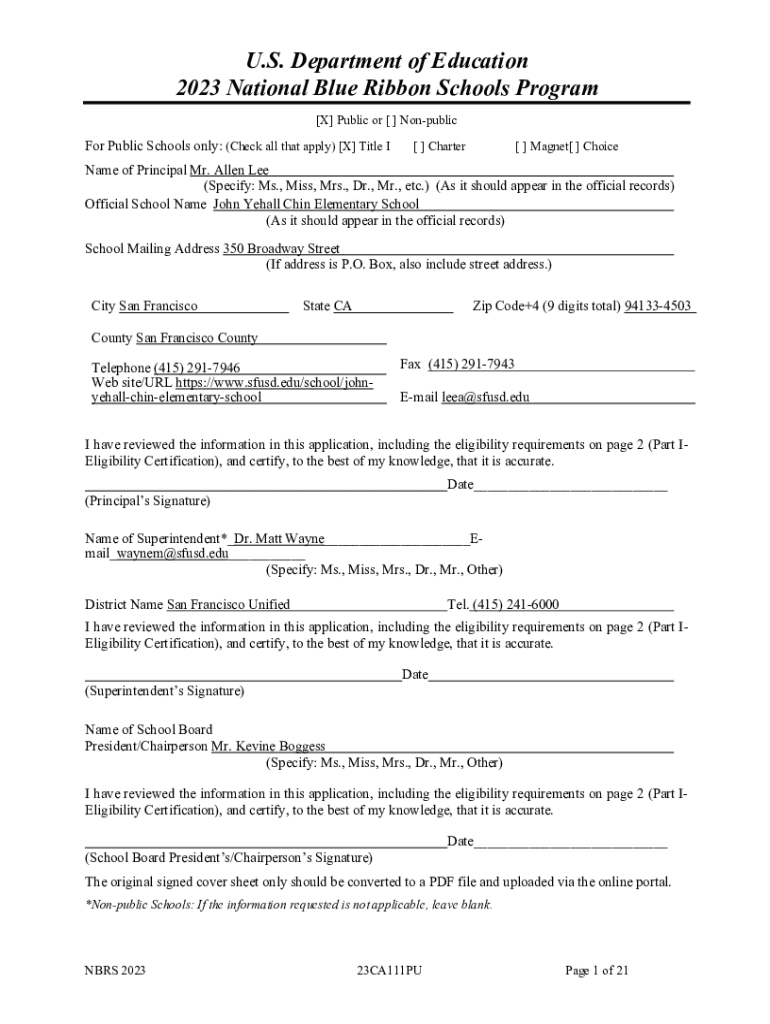 U.S. Department of Education
2023 National Blue Ribbon Schools Program

[X] Public or [ ] Non-public

For Public Schools only: (Check all that apply) [X] Title I [ ] Charter [ ] Magnet[ ] Choice

Name of Principal Mr. Allen Lee
(Specify: Ms., Miss, Mrs., Dr., Mr., etc.) (As it should appear in the official records)
Official School Name John Yehall Chin Elementary School
(As it should appear in the official records)

School Mailing Address 350 Broadway Street
(If address is P.O. Box, also include street address.)

City San Francisco State CA Zip Code+4 (9 digits total) 94133-4503

County San Francisco County

Telephone (415) 291-7946 Fax (415) 291-7943
Web site/URL https://www.sfusd.edu/school/john-yehall-chin-elementary-school E-mail leea@sfusd.edu

I have reviewed the information in this application, including the eligibility requirements on page 2 (Part I-Eligibility Certification), and certify, to the best of my knowledge, that it is accurate.

Date
(Principal's Signature)

Name of Superintendent* Dr. Matt Wayne E-mail waynem@sfusd.edu
(Specify: Ms., Miss, Mrs., Dr., Mr., Other)

District Name San Francisco Unified Tel. (415) 241-6000
I have reviewed the information in this application, including the eligibility requirements on page 2 (Part I-Eligibility Certification), and certify, to the best of my knowledge, that it is accurate.

Date
(Superintendent's Signature)

Name of School Board President/Chairperson Mr. Kevine Boggess
(Specify: Ms., Miss, Mrs., Dr., Mr., Other)

I have reviewed the information in this application, including the eligibility requirements on page 2 (Part I-Eligibility Certification), and certify, to the best of my knowledge, that it is accurate.

Date
(School Board President's/Chairperson's Signature)

The original signed cover sheet only should be converted to a PDF file and uploaded via the online portal.

*Non-public Schools: If the information requested is not applicable, leave blank.

NBRS 2023 23CA111PU Page 1 of 21